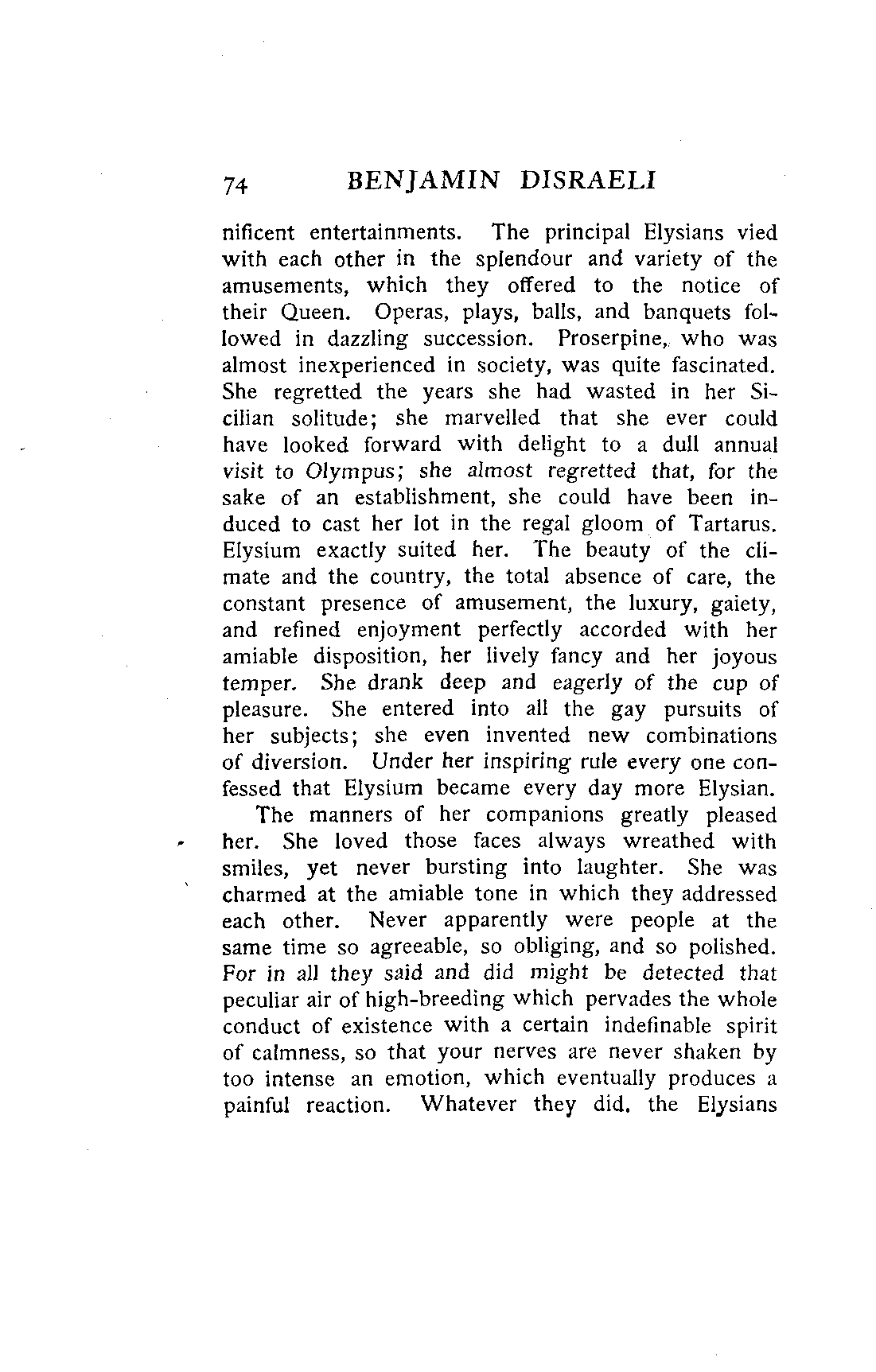 74 BENJAMIN DISRAELI

nificent entertainments. The principal Elysians vied with each other in the splendour and variety of the amusements, which they offered to the notice of their Queen. Operas, plays, balls, and banquets followed in dazzling succession. Proserpine, who was almost inexperienced in society, was quite fascinated. She regretted the years she had wasted in her Sicilian solitude; she marvelled that she ever could have looked forward with delight to a dull annual visit to Olympus; she almost regretted that, for the sake of an establishment, she could have been induced to cast her lot in the regal gloom of Tartarus. Elysium exactly suited her. The beauty of the climate and the country, the total absence of care, the constant presence of amusement, the luxury, gaiety, and refined enjoyment perfectly accorded with her amiable disposition, her lively fancy and her joyous temper. She drank deep and eagerly of the cup of pleasure. She entered into all the gay pursuits of her subjects; she even invented new combinations of diversion. Under her inspiring rule every one confessed that Elysium became every day more Elysian.

The manners of her companions greatly pleased her. She loved those faces always wreathed with smiles, yet never bursting into laughter. She was charmed at the amiable tone in which they addressed each other. Never apparently were people at the same time so agreeable, so obliging, and so polished. For in all they said and did might be detected that peculiar air of high-breeding which pervades the whole conduct of existence with a certain indefinable spirit of calmness, so that your nerves are never shaken by too intense an emotion, which eventually produces a painful reaction. Whatever they did, the Elysians